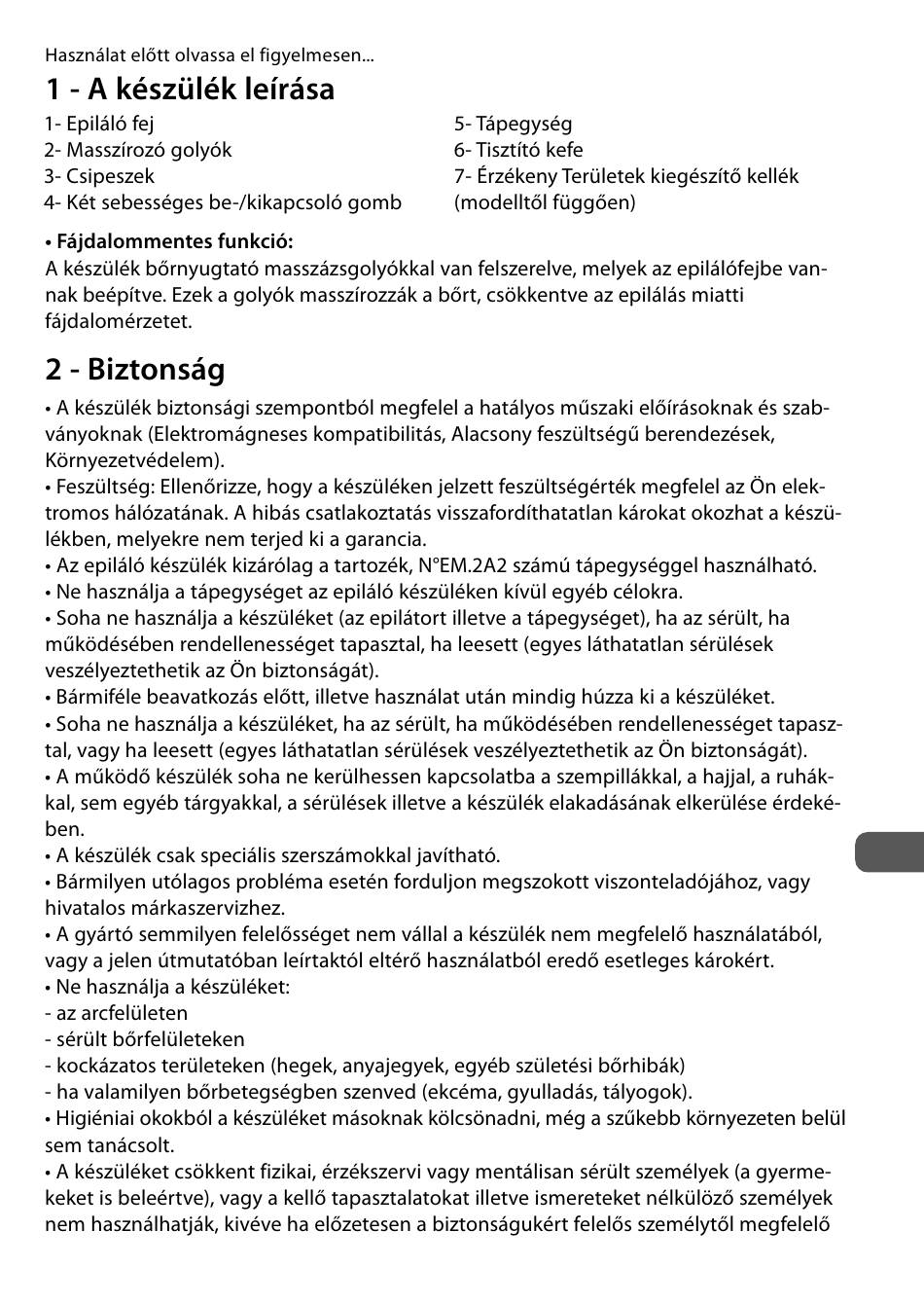 Használat előtt olvassa el figyelmesen...

1 - A készülék leírása

1- Epiláló fej
2- Masszírozó golyók
3- Csipeszek
4- Két sebességes be-/kikapcsoló gomb

5- Tápegység
6- Tisztító kefe
7- Érzékeny Területek kiegészítő kellék (modelltől függően)

• Fájdalommentes funkció:
A készülék bőrnyugtató masszázsgolyókkal van felszerelve, melyek az epilálófejbe vannak beépítve. Ezek a golyók masszírozzák a bőrt, csökkentve az epilálás miatti fájdalomérzetet.

2 - Biztonság

• A készülék biztonsági szempontból megfelel a hatályos műszaki előírásoknak és szabványoknak (Elektromágneses kompatibilitás, Alacsony feszültségű berendezések, Környezetvédelem).
• Feszültség: Ellenőrizze, hogy a készüléken jelzett feszültségérték megfelel az Ön elektromos hálózatának. A hibás csatlakoztatás visszafordíthatatlan károkat okozhat a készülékben, melyekre nem terjed ki a garancia.
• Az epiláló készülék kizárólag a tartozék, N°EM.2A2 számú tápegységgel használható.
• Ne használja a tápegységet az epiláló készüléken kívül egyéb célokra.
• Soha ne használja a készüléket (az epilátort illetve a tápegységet), ha az sérült, ha működésében rendellenességet tapasztal, ha leesett (egyes láthatatlan sérülések veszélyeztethetik az Ön biztonságát).
• Bármiféle beavatkozás előtt, illetve használat után mindig húzza ki a készüléket.
• Soha ne használja a készüléket, ha az sérült, ha működésében rendellenességet tapasztal, vagy ha leesett (egyes láthatatlan sérülések veszélyeztethetik az Ön biztonságát).
• A működő készülék soha ne kerülhessen kapcsolatba a szempillákkal, a hajjal, a ruhákkal, sem egyéb tárgyakkal, a sérülések illetve a készülék elakadásának elkerülése érdekében.
• A készülék csak speciális szerszámokkal javítható.
• Bármilyen utólagos probléma esetén forduljon megszokott viszonteladójához, vagy hivatalos márkaszervizhez.
• A gyártó semmilyen felelősséget nem vállal a készülék nem megfelelő használatából, vagy a jelen útmutatóban leírtaktól eltérő használatból eredő esetleges károkért.
• Ne használja a készüléket:
- az arcfelületen
- sérült bőrfelületeken
- kockázatos területeken (hegek, anyajegyek, egyéb születési bőrhibák)
- ha valamilyen bőrbetegségben szenved (ekcéma, gyulladás, tályogok).
• Higiéniai okokból a készüléket másoknak kölcsönadni, még a szűkebb környezeten belül sem tanácsolt.
• A készüléket csökkent fizikai, érzékszervi vagy mentálisan sérült személyek (a gyermekeket is beleértve), vagy a kellő tapasztalatokat illetve ismereteket nélkülöző személyek nem használhatják, kivéve ha előzetesen a biztonságukért felelős személytől megfelelő